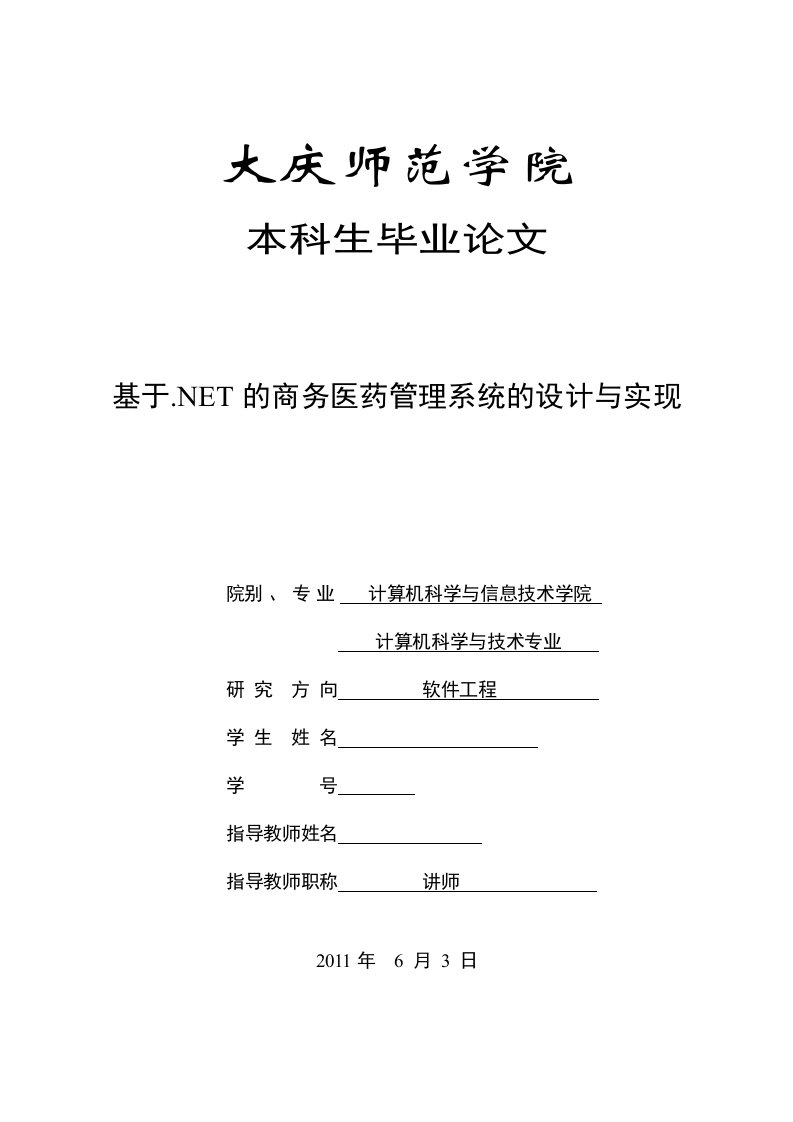 大庆师范学院

本科生毕业论文

基于.NET 的商务医药管理系统的设计与实现

院别 、 专 业 计算机科学与信息技术学院

计算机科学与技术专业

研 究 方 向 软件工程

学 生 姓 名

学 号

指导教师姓名

指导教师职称 讲师

2011 年 6 月 3 日